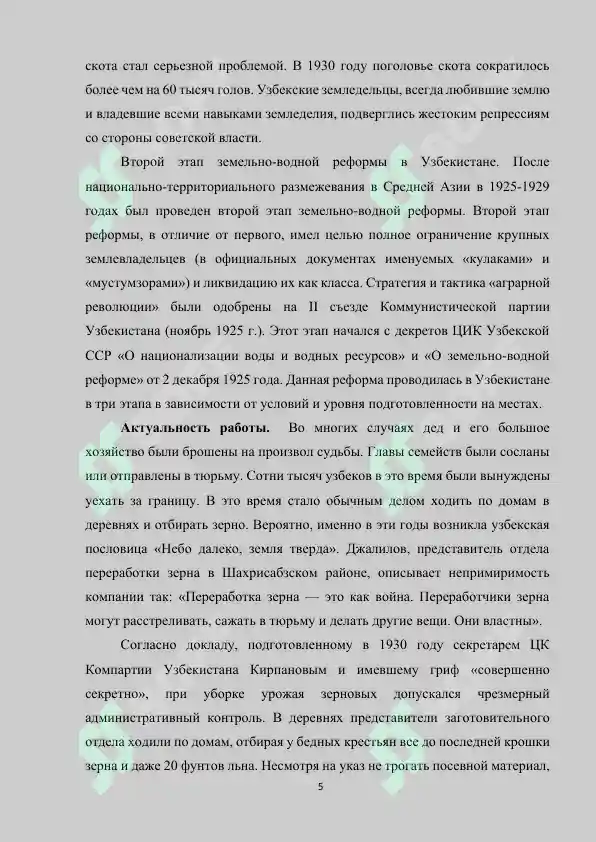 скота стал серьезной проблемой. В 1930 году поголовье скота сократилось более чем на 60 тысяч голов. Узбекские земледельцы, всегда любившие землю и владевшие всеми навыками земледелия, подверглись жестоким репрессиям со стороны советской власти.

Второй этап земельно-водной реформы в Узбекистане. После национально-территориального размежевания в Средней Азии в 1925-1929 годах был проведен второй этап земельно-водной реформы. Второй этап реформы, в отличие от первого, имел целью полное ограничение крупных землевладельцев (в официальных документах именуемых «кулаками» и «мустумзорами») и ликвидацию их как класса. Стратегия и тактика «аграрной революции» были одобрены на II съезде Коммунистической партии Узбекистана (ноябрь 1925 г.). Этот этап начался с декретов ЦИК Узбекской ССР «О национализации воды и водных ресурсов» и «О земельно-водной реформе» от 2 декабря 1925 года. Данная реформа проводилась в Узбекистане в три этапа в зависимости от условий и уровня подготовленности на местах.

Актуальность работы. Во многих случаях дед и его большое хозяйство были брошены на произвол судьбы. Главы семейств были сосланы или отправлены в тюрьму. Сотни тысяч узбеков в это время были вынуждены уехать за границу. В это время стало обычным делом ходить по домам в деревнях и отбирать зерно. Вероятно, именно в эти годы возникла узбекская пословица «Небо далеко, земля тверда». Джалилов, представитель отдела переработки зерна в Шахрисабзском районе, описывает непримиримость компании так: «Переработка зерна — это как война. Переработчики зерна могут расстреливать, сажать в тюрьму и делать другие вещи. Они властны».

Согласно докладу, подготовленному в 1930 году секретарем ЦК Компартии Узбекистана Кирпановым и имевшему гриф «совершенно секретно», при уборке урожая зерновых допускался чрезмерный административный контроль. В деревнях представители заготовительного отдела ходили по домам, отбирая у бедных крестьян все до последней крошки зерна и даже 20 фунтов льна. Несмотря на указ не трогать посевной материал,

5